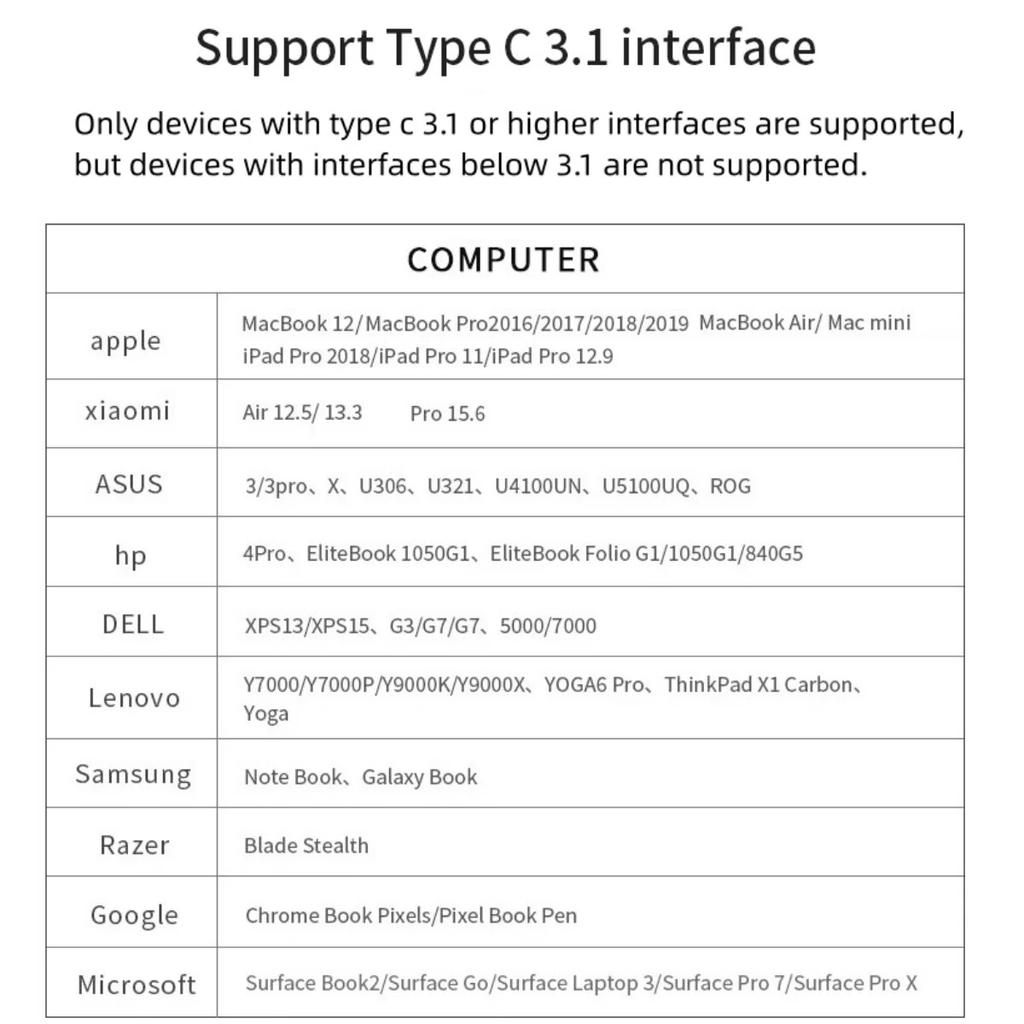 Support Type C 3.1 interface

Only devices with type c 3.1 or higher interfaces are supported, but devices with interfaces below 3.1 are not supported.

| COMPUTER | |
|---|---|
| apple | MacBook 12/MacBook Pro2016/2017/2018/2019 MacBook Air/ Mac mini iPad Pro 2018/iPad Pro 11/iPad Pro 12.9 |
| xiaomi | Air 12.5/ 13.3 Pro 15.6 |
| ASUS | 3/3pro、X、U306、U321、U4100UN、U5100UQ、ROG |
| hp | 4Pro、EliteBook 1050G1、EliteBook Folio G1/1050G1/840G5 |
| DELL | XPS13/XPS15、G3/G7/G7、5000/7000 |
| Lenovo | Y7000/Y7000P/Y9000K/Y9000X、YOGA6 Pro、ThinkPad X1 Carbon、Yoga |
| Samsung | Note Book、Galaxy Book |
| Razer | Blade Stealth |
| Google | Chrome Book Pixels/Pixel Book Pen |
| Microsoft | Surface Book2/Surface Go/Surface Laptop 3/Surface Pro 7/Surface Pro X |